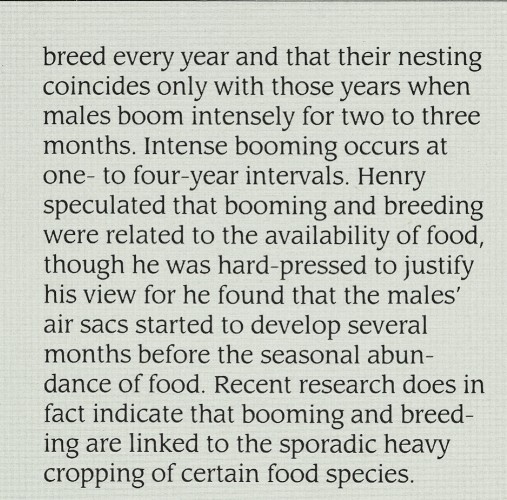 breed every year and that their nesting coincides only with those years when males boom intensely for two to three months. Intense booming occurs at one- to four-year intervals. Henry speculated that booming and breeding were related to the availability of food, though he was hard-pressed to justify his view for he found that the males' air sacs started to develop several months before the seasonal abundance of food. Recent research does in fact indicate that booming and breeding are linked to the sporadic heavy cropping of certain food species.